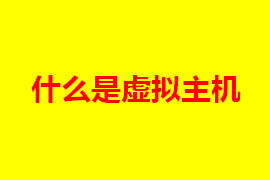 什么是虚拟主机